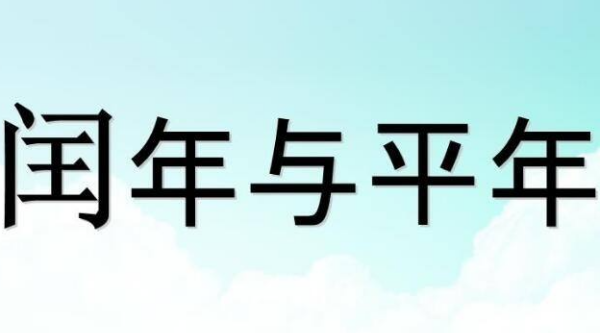 闰年与平年